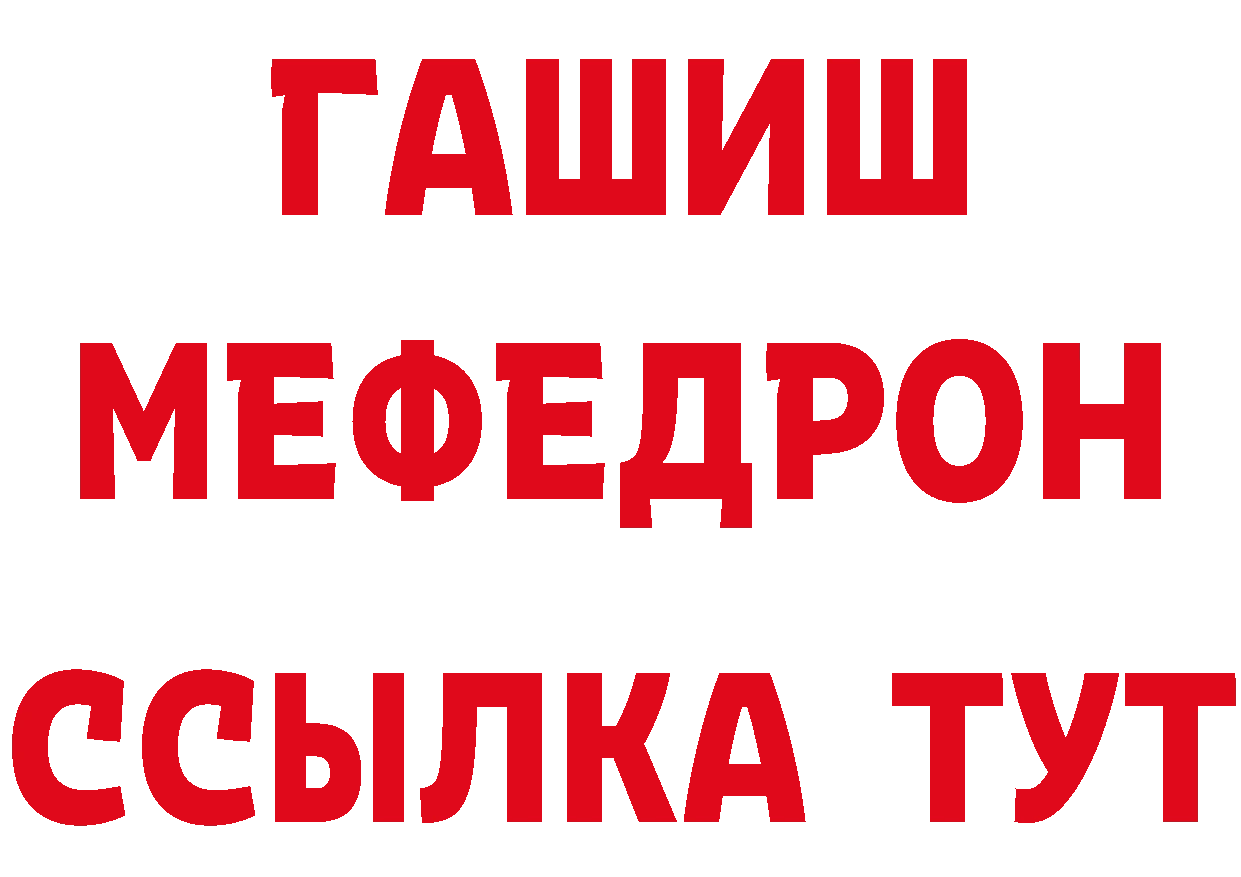 ГАШИШ
МЕФЕДРОН
ССЫЛКА ТУТ